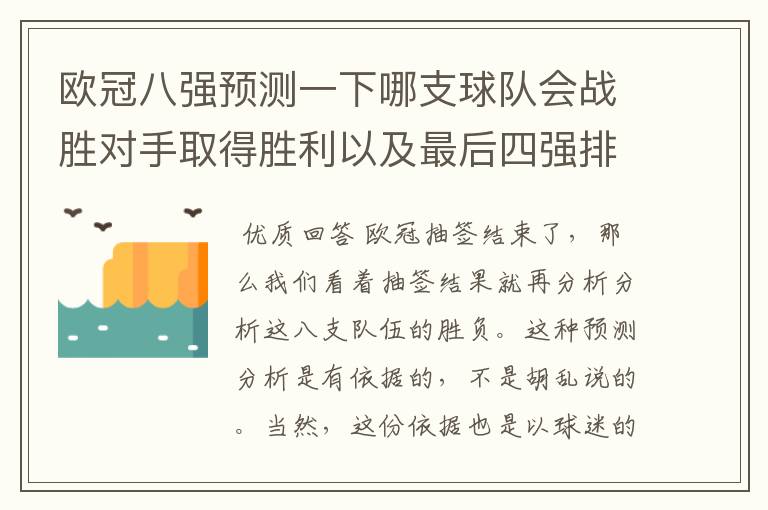 欧冠八强预测一下哪支球队会战胜对手取得胜利以及最后四强排

优质回答 欧冠抽签结束了，那么我们看着抽签结果就再分析分析这八支队伍的胜负。这种预测分析是有依据的，不是胡乱说的。当然，这份依据也是以球迷的